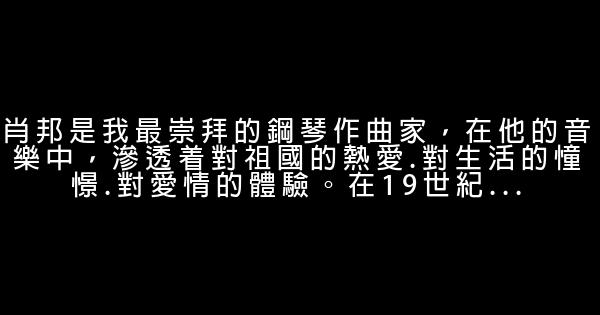 肖邦是我最崇拜的鋼琴作曲家，在他的音樂中，滲透着對祖國的熱愛.對生活的憧憬.對愛情的體驗。在19世紀...